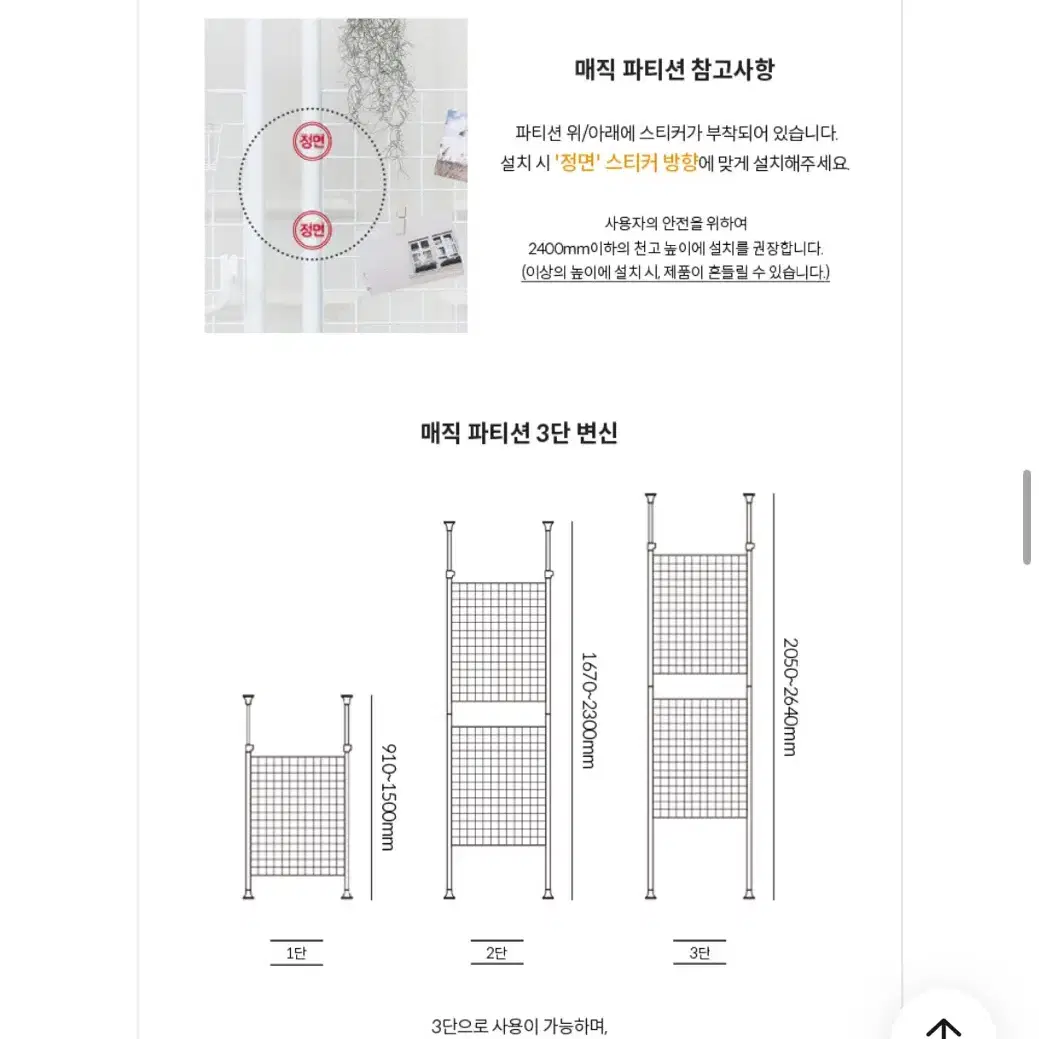 정면

정면

매직 파티션 참고사항

파티션 위/아래에 스티커가 부착되어 있습니다.
설치 시 '정면' 스티커 방향에 맞게 설치해주세요.

사용자의 안전을 위하여
2400mm이하의 천고 높이에 설치를 권장합니다.
(이상의 높이에 설치 시, 제품이 흔들릴 수 있습니다.)

매직 파티션 3단 변신

910~1500mm

1670~2300mm

2050~2640mm

1단

2단

3단

3단으로 사용이 가능하며,